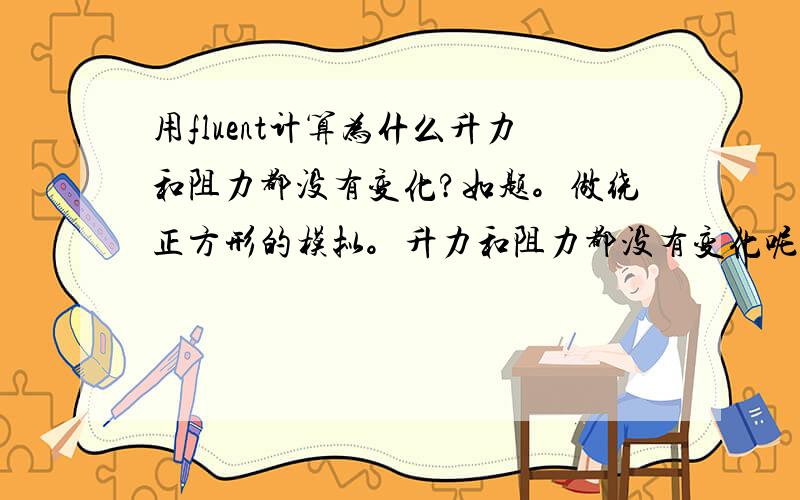 用fluent计算为什么升力和阻力都没有变化?如题。做绕正方形的模拟。升力和阻力都没有变化呢